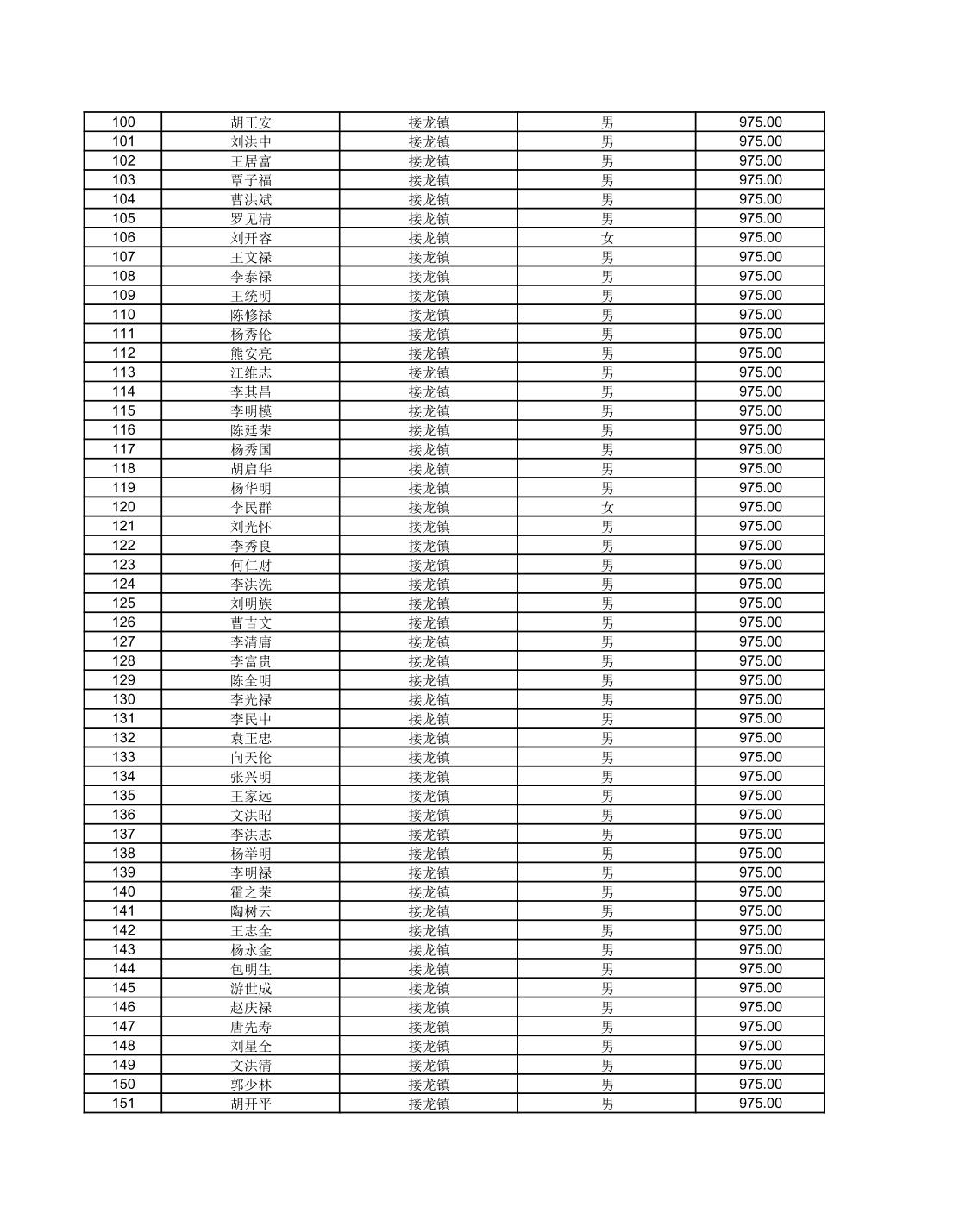 | 100 | 胡正安 | 接龙镇 | 男 | 975.00 |
|---|---|---|---|---|
| 101 | 刘洪中 | 接龙镇 | 男 | 975.00 |
| 102 | 王居富 | 接龙镇 | 男 | 975.00 |
| 103 | 覃子福 | 接龙镇 | 男 | 975.00 |
| 104 | 曹洪斌 | 接龙镇 | 男 | 975.00 |
| 105 | 罗见清 | 接龙镇 | 男 | 975.00 |
| 106 | 刘开容 | 接龙镇 | 女 | 975.00 |
| 107 | 王文禄 | 接龙镇 | 男 | 975.00 |
| 108 | 李泰禄 | 接龙镇 | 男 | 975.00 |
| 109 | 王统明 | 接龙镇 | 男 | 975.00 |
| 110 | 陈修禄 | 接龙镇 | 男 | 975.00 |
| 111 | 杨秀伦 | 接龙镇 | 男 | 975.00 |
| 112 | 熊安亮 | 接龙镇 | 男 | 975.00 |
| 113 | 江维志 | 接龙镇 | 男 | 975.00 |
| 114 | 李其昌 | 接龙镇 | 男 | 975.00 |
| 115 | 李明模 | 接龙镇 | 男 | 975.00 |
| 116 | 陈廷荣 | 接龙镇 | 男 | 975.00 |
| 117 | 杨秀国 | 接龙镇 | 男 | 975.00 |
| 118 | 胡启华 | 接龙镇 | 男 | 975.00 |
| 119 | 杨华明 | 接龙镇 | 男 | 975.00 |
| 120 | 李民群 | 接龙镇 | 女 | 975.00 |
| 121 | 刘光怀 | 接龙镇 | 男 | 975.00 |
| 122 | 李秀良 | 接龙镇 | 男 | 975.00 |
| 123 | 何仁财 | 接龙镇 | 男 | 975.00 |
| 124 | 李洪洗 | 接龙镇 | 男 | 975.00 |
| 125 | 刘明族 | 接龙镇 | 男 | 975.00 |
| 126 | 曹吉文 | 接龙镇 | 男 | 975.00 |
| 127 | 李清庸 | 接龙镇 | 男 | 975.00 |
| 128 | 李富贵 | 接龙镇 | 男 | 975.00 |
| 129 | 陈全明 | 接龙镇 | 男 | 975.00 |
| 130 | 李光禄 | 接龙镇 | 男 | 975.00 |
| 131 | 李民中 | 接龙镇 | 男 | 975.00 |
| 132 | 袁正忠 | 接龙镇 | 男 | 975.00 |
| 133 | 向天伦 | 接龙镇 | 男 | 975.00 |
| 134 | 张兴明 | 接龙镇 | 男 | 975.00 |
| 135 | 王家远 | 接龙镇 | 男 | 975.00 |
| 136 | 文洪昭 | 接龙镇 | 男 | 975.00 |
| 137 | 李洪志 | 接龙镇 | 男 | 975.00 |
| 138 | 杨举明 | 接龙镇 | 男 | 975.00 |
| 139 | 李明禄 | 接龙镇 | 男 | 975.00 |
| 140 | 霍之荣 | 接龙镇 | 男 | 975.00 |
| 141 | 陶树云 | 接龙镇 | 男 | 975.00 |
| 142 | 王志全 | 接龙镇 | 男 | 975.00 |
| 143 | 杨永金 | 接龙镇 | 男 | 975.00 |
| 144 | 包明生 | 接龙镇 | 男 | 975.00 |
| 145 | 游世成 | 接龙镇 | 男 | 975.00 |
| 146 | 赵庆禄 | 接龙镇 | 男 | 975.00 |
| 147 | 唐先寿 | 接龙镇 | 男 | 975.00 |
| 148 | 刘星全 | 接龙镇 | 男 | 975.00 |
| 149 | 文洪清 | 接龙镇 | 男 | 975.00 |
| 150 | 郭少林 | 接龙镇 | 男 | 975.00 |
| 151 | 胡开平 | 接龙镇 | 男 | 975.00 |